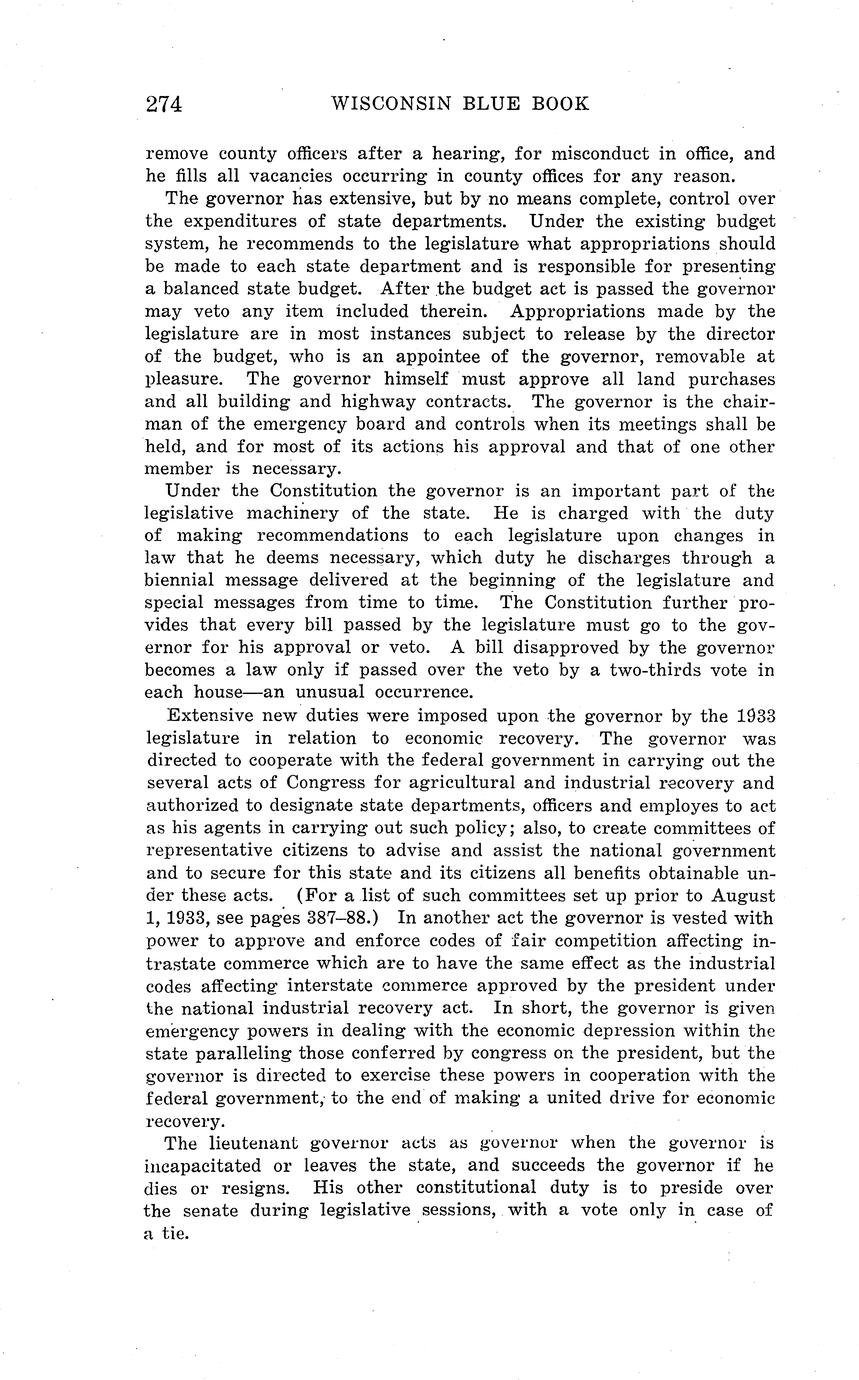 274 WISCONSIN BLUE BOOK

remove county officers after a hearing, for misconduct in office, and he fills all vacancies occurring in county offices for any reason.

The governor has extensive, but by no means complete, control over the expenditures of state departments. Under the existing budget system, he recommends to the legislature what appropriations should be made to each state department and is responsible for presenting a balanced state budget. After the budget act is passed the governor may veto any item included therein. Appropriations made by the legislature are in most instances subject to release by the director of the budget, who is an appointee of the governor, removable at pleasure. The governor himself must approve all land purchases and all building and highway contracts. The governor is the chairman of the emergency board and controls when its meetings shall be held, and for most of its actions his approval and that of one other member is necessary.

Under the Constitution the governor is an important part of the legislative machinery of the state. He is charged with the duty of making recommendations to each legislature upon changes in law that he deems necessary, which duty he discharges through a biennial message delivered at the beginning of the legislature and special messages from time to time. The Constitution further provides that every bill passed by the legislature must go to the governor for his approval or veto. A bill disapproved by the governor becomes a law only if passed over the veto by a two-thirds vote in each house—an unusual occurrence.

Extensive new duties were imposed upon the governor by the 1933 legislature in relation to economic recovery. The governor was directed to cooperate with the federal government in carrying out the several acts of Congress for agricultural and industrial recovery and authorized to designate state departments, officers and employes to act as his agents in carrying out such policy; also, to create committees of representative citizens to advise and assist the national government and to secure for this state and its citizens all benefits obtainable under these acts. (For a list of such committees set up prior to August 1, 1933, see pages 387–88.) In another act the governor is vested with power to approve and enforce codes of fair competition affecting intrastate commerce which are to have the same effect as the industrial codes affecting interstate commerce approved by the president under the national industrial recovery act. In short, the governor is given emergency powers in dealing with the economic depression within the state paralleling those conferred by congress on the president, but the governor is directed to exercise these powers in cooperation with the federal government, to the end of making a united drive for economic recovery.

The lieutenant governor acts as governor when the governor is incapacitated or leaves the state, and succeeds the governor if he dies or resigns. His other constitutional duty is to preside over the senate during legislative sessions, with a vote only in case of a tie.